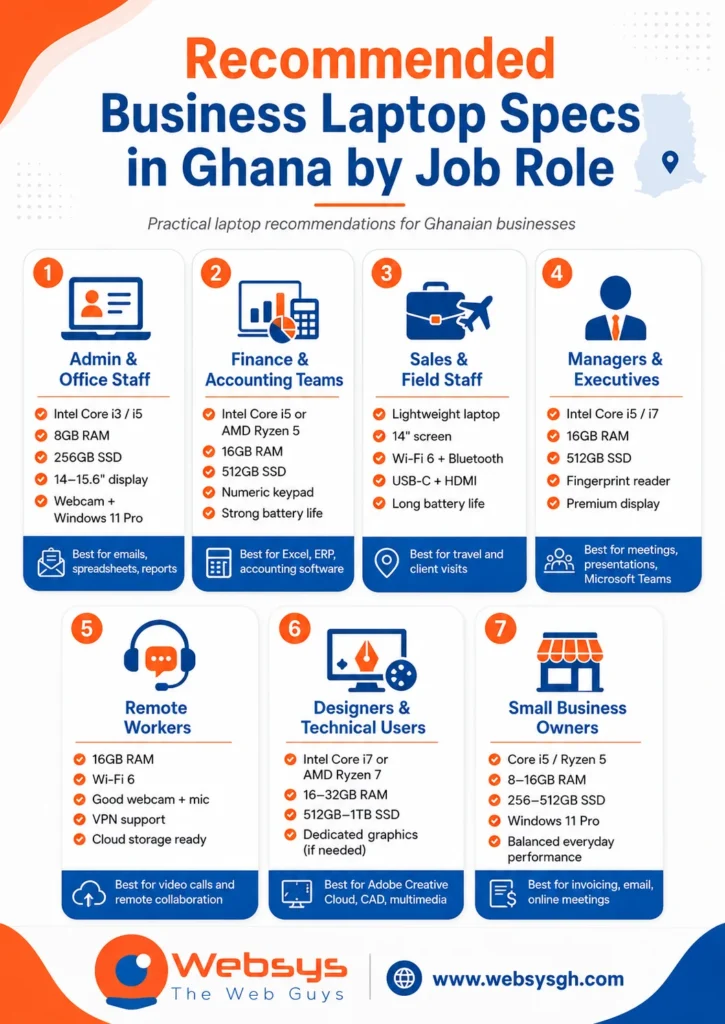 Recommended Business Laptop Specs in Ghana by Job Role

Practical laptop recommendations for Ghanaian businesses

1
Admin & Office Staff
Intel Core i3 / i5
8GB RAM
256GB SSD
14–15.6" display
Webcam + Windows 11 Pro
Best for emails, spreadsheets, reports

2
Finance & Accounting Teams
Intel Core i5 or AMD Ryzen 5
16GB RAM
512GB SSD
Numeric keypad
Strong battery life
Best for Excel, ERP, accounting software

3
Sales & Field Staff
Lightweight laptop
14" screen
Wi-Fi 6 + Bluetooth
USB-C + HDMI
Long battery life
Best for travel and client visits

4
Managers & Executives
Intel Core i5 / i7
16GB RAM
512GB SSD
Fingerprint reader
Premium display
Best for meetings, presentations, Microsoft Teams

5
Remote Workers
16GB RAM
Wi-Fi 6
Good webcam + mic
VPN support
Cloud storage ready
Best for video calls and remote collaboration

6
Designers & Technical Users
Intel Core i7 or AMD Ryzen 7
16–32GB RAM
512GB–1TB SSD
Dedicated graphics (if needed)
Best for Adobe Creative Cloud, CAD, multimedia

7
Small Business Owners
Core i5 / Ryzen 5
8–16GB RAM
256–512GB SSD
Windows 11 Pro
Balanced everyday performance
Best for invoicing, email, online meetings

Websys
The Web Guys
www.websysgh.com